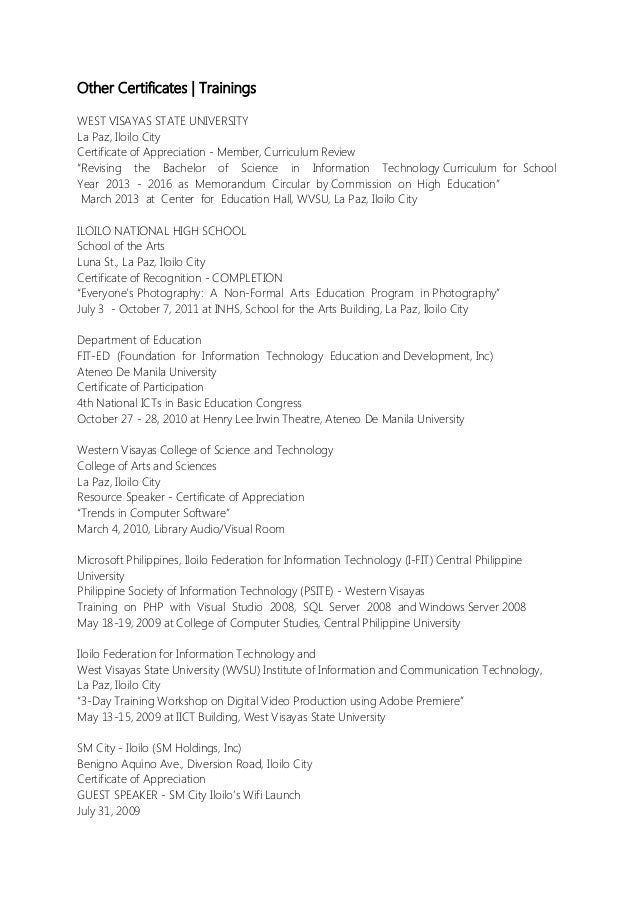 Other Certificates | Trainings

WEST VISAYAS STATE UNIVERSITY
La Paz, Iloilo City
Certificate of Appreciation - Member, Curriculum Review
"Revising the Bachelor of Science in Information Technology Curriculum for School Year 2013 - 2016 as Memorandum Circular by Commission on High Education"
March 2013 at Center for Education Hall, WVSU, La Paz, Iloilo City

ILOILO NATIONAL HIGH SCHOOL
School of the Arts
Luna St., La Paz, Iloilo City
Certificate of Recognition - COMPLETION
"Everyone's Photography: A Non-Formal Arts Education Program in Photography"
July 3 - October 7, 2011 at INHS, School for the Arts Building, La Paz, Iloilo City

Department of Education
FIT-ED (Foundation for Information Technology Education and Development, Inc)
Ateneo De Manila University
Certificate of Participation
4th National ICTs in Basic Education Congress
October 27 - 28, 2010 at Henry Lee Irwin Theatre, Ateneo De Manila University

Western Visayas College of Science and Technology
College of Arts and Sciences
La Paz, Iloilo City
Resource Speaker - Certificate of Appreciation
"Trends in Computer Software"
March 4, 2010, Library Audio/Visual Room

Microsoft Philippines, Iloilo Federation for Information Technology (I-FIT) Central Philippine University
Philippine Society of Information Technology (PSITE) - Western Visayas
Training on PHP with Visual Studio 2008, SQL Server 2008 and Windows Server 2008
May 18-19, 2009 at College of Computer Studies, Central Philippine University

Iloilo Federation for Information Technology and
West Visayas State University (WVSU) Institute of Information and Communication Technology,
La Paz, Iloilo City
"3-Day Training Workshop on Digital Video Production using Adobe Premiere"
May 13-15, 2009 at IICT Building, West Visayas State University

SM City - Iloilo (SM Holdings, Inc)
Benigno Aquino Ave., Diversion Road, Iloilo City
Certificate of Appreciation
GUEST SPEAKER - SM City Iloilo's Wifi Launch
July 31, 2009